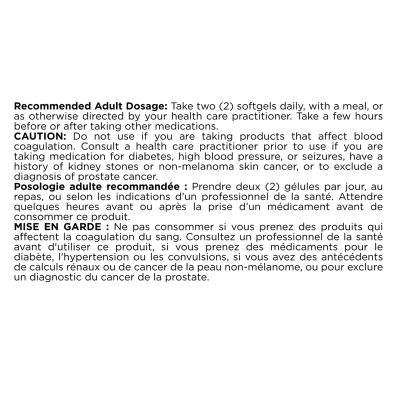 Recommended Adult Dosage: Take two (2) softgels daily, with a meal, or as otherwise directed by your health care practitioner. Take a few hours before or after taking other medications.

CAUTION: Do not use if you are taking products that affect blood coagulation. Consult a health care practitioner prior to use if you are taking medication for diabetes, high blood pressure, or seizures, have a history of kidney stones or non-melanoma skin cancer, or to exclude a diagnosis of prostate cancer.

Posologie adulte recommandée : Prendre deux (2) gélules par jour, au repas, ou selon les indications d'un professionnel de la santé. Attendre quelques heures avant ou après la prise d'un médicament avant de consommer ce produit.

MISE EN GARDE : Ne pas consommer si vous prenez des produits qui affectent la coagulation du sang. Consultez un professionnel de la santé avant d'utiliser ce produit, si vous prenez des médicaments pour le diabète, l'hypertension ou les convulsions, si vous avez des antécédents de calculs rénaux ou de cancer de la peau non-mélanome, ou pour exclure un diagnostic du cancer de la prostate.